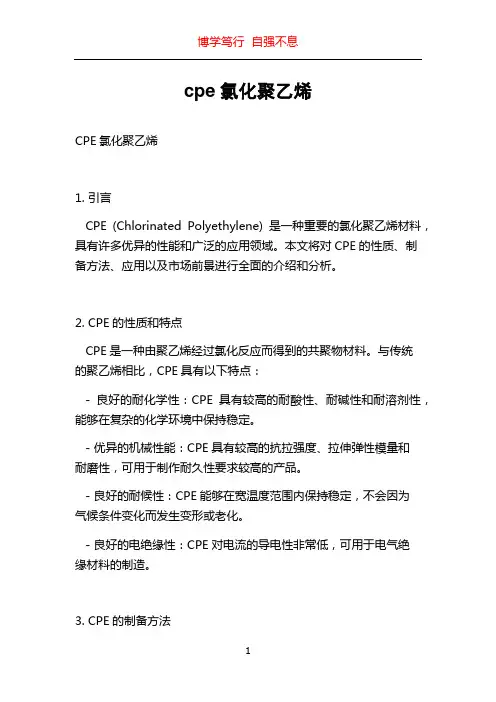 博学笃行 自强不息

cpe 氯化聚乙烯

CPE 氯化聚乙烯

1. 引言

CPE (Chlorinated Polyethylene) 是一种重要的氯化聚乙烯材料，具有许多优异的性能和广泛的应用领域。本文将对 CPE 的性质、制备方法、应用以及市场前景进行全面的介绍和分析。

2. CPE 的性质和特点

CPE 是一种由聚乙烯经过氯化反应而得到的共聚物材料。与传统的聚乙烯相比，CPE 具有以下特点：

- 良好的耐化学性：CPE 具有较高的耐酸性、耐碱性和耐溶剂性，能够在复杂的化学环境中保持稳定。

- 优异的机械性能：CPE 具有较高的抗拉强度、拉伸弹性模量和耐磨性，可用于制作耐久性要求较高的产品。

- 良好的耐候性：CPE 能够在宽温度范围内保持稳定，不会因为气候条件变化而发生变形或老化。

- 良好的电绝缘性：CPE 对电流的导电性非常低，可用于电气绝缘材料的制造。

3. CPE 的制备方法

1